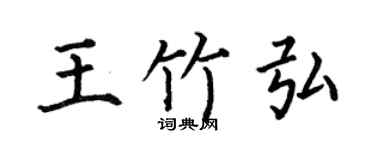 王竹弘

词典网